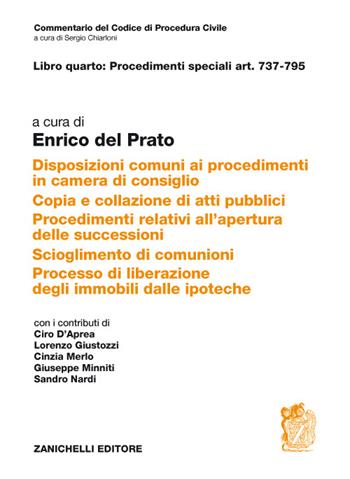 Commentario del Codice di Procedura Civile
a cura di Sergio Chiarloni

Libro quarto: Procedimenti speciali art. 737-795

a cura di
Enrico del Prato

Disposizioni comuni ai procedimenti in camera di consiglio
Copia e collazione di atti pubblici
Procedimenti relativi all'apertura delle successioni
Scioglimento di comunioni
Processo di liberazione degli immobili dalle ipoteche

con i contributi di
Ciro D'Aprea
Lorenzo Giustozzi
Cinzia Merlo
Giuseppe Minniti
Sandro Nardi

ZANICHELLI EDITORE